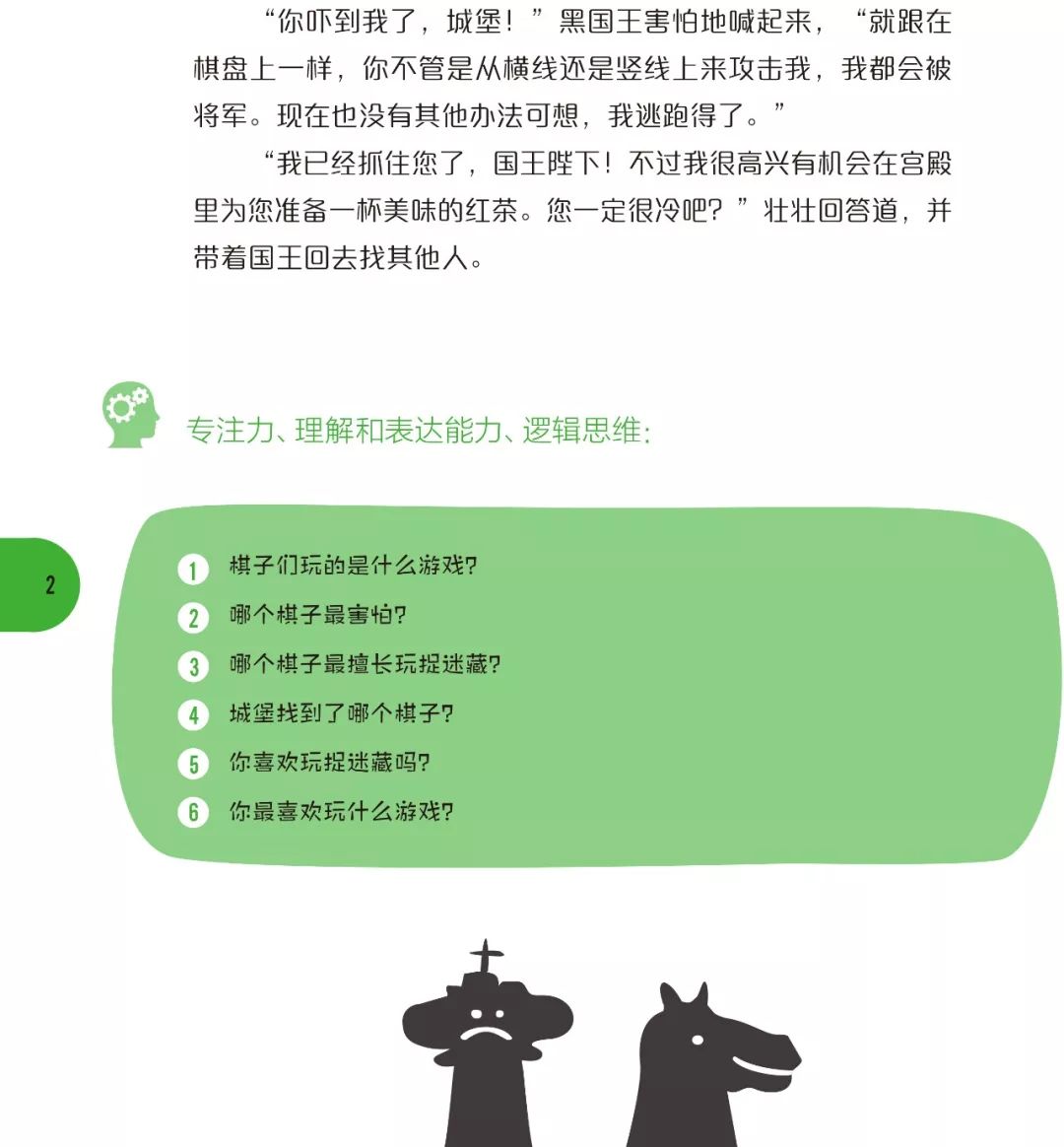 “你吓到我了，城堡！”黑国王害怕地喊起来，“就跟在棋盘上一样，你不管是从横线还是竖线上来攻击我，我都会被将军。现在也没有其他办法可想，我逃跑得了。”

“我已经抓住您了，国王陛下！不过我很高兴有机会在宫殿里为您准备一杯美味的红茶。您一定很冷吧？”壮壮回答道，并带着国王回去找其他人。

专注力、理解和表达能力、逻辑思维：

2

1 棋子们玩的是什么游戏？
2 哪个棋子最害怕？
3 哪个棋子最擅长玩捉迷藏？
4 城堡找到了哪个棋子？
5 你喜欢玩捉迷藏吗？
6 你最喜欢玩什么游戏？